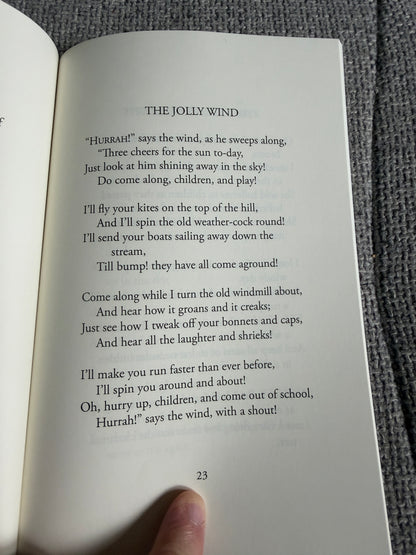 THE JOLLY WIND

"HURRAH!" says the wind, as he sweeps along,
"Three cheers for the sun to-day,
Just look at him shining away in the sky!
Do come along, children, and play!

I'll fly your kites on the top of the hill,
And I'll spin the old weather-cock round!
I'll send your boats sailing away down the stream,
Till bump! they have all come aground!

Come along while I turn the old windmill about,
And hear how it groans and it creaks;
Just see how I tweak off your bonnets and caps,
And hear all the laughter and shrieks!

I'll make you run faster than ever before,
I'll spin you around and about!
Oh, hurry up, children, and come out of school,
Hurrah!" says the wind, with a shout!

23